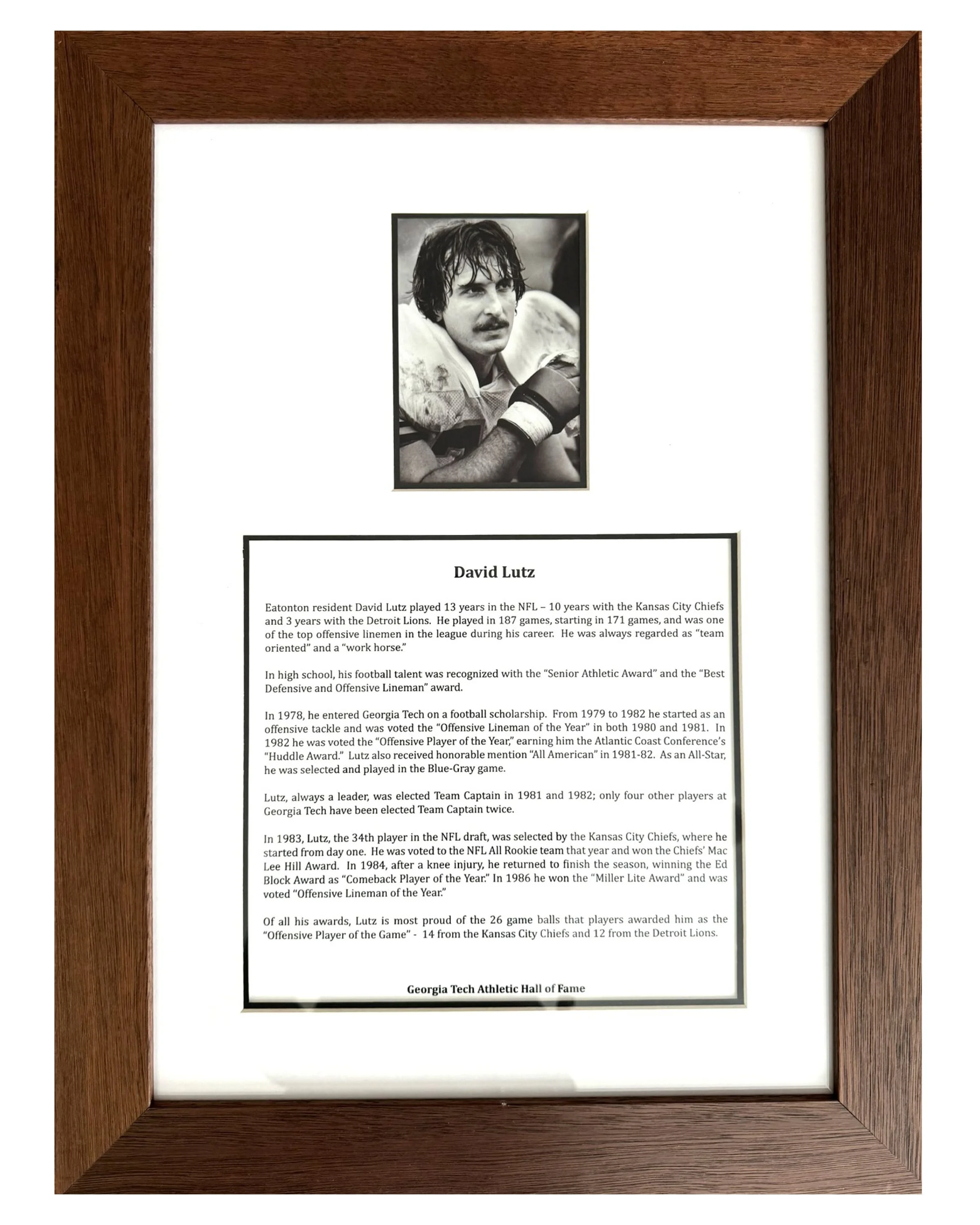 David Lutz

Eatonton resident David Lutz played 13 years in the NFL – 10 years with the Kansas City Chiefs and 3 years with the Detroit Lions. He played in 187 games, starting in 171 games, and was one of the top offensive linemen in the league during his career. He was always regarded as "team oriented" and a "work horse."

In high school, his football talent was recognized with the "Senior Athletic Award" and the "Best Defensive and Offensive Lineman" award.

In 1978, he entered Georgia Tech on a football scholarship. From 1979 to 1982 he started as an offensive tackle and was voted the "Offensive Lineman of the Year" in both 1980 and 1981. In 1982 he was voted the "Offensive Player of the Year," earning him the Atlantic Coast Conference's "Huddle Award." Lutz also received honorable mention "All American" in 1981-82. As an All-Star, he was selected and played in the Blue-Gray game.

Lutz, always a leader, was elected Team Captain in 1981 and 1982; only four other players at Georgia Tech have been elected Team Captain twice.

In 1983, Lutz, the 34th player in the NFL draft, was selected by the Kansas City Chiefs, where he started from day one. He was voted to the NFL All Rookie team that year and won the Chiefs' Mac Lee Hill Award. In 1984, after a knee injury, he returned to finish the season, winning the Ed Block Award as "Comeback Player of the Year." In 1986 he won the "Miller Lite Award" and was voted "Offensive Lineman of the Year."

Of all his awards, Lutz is most proud of the 26 game balls that players awarded him as the "Offensive Player of the Game" - 14 from the Kansas City Chiefs and 12 from the Detroit Lions.

Georgia Tech Athletic Hall of Fame